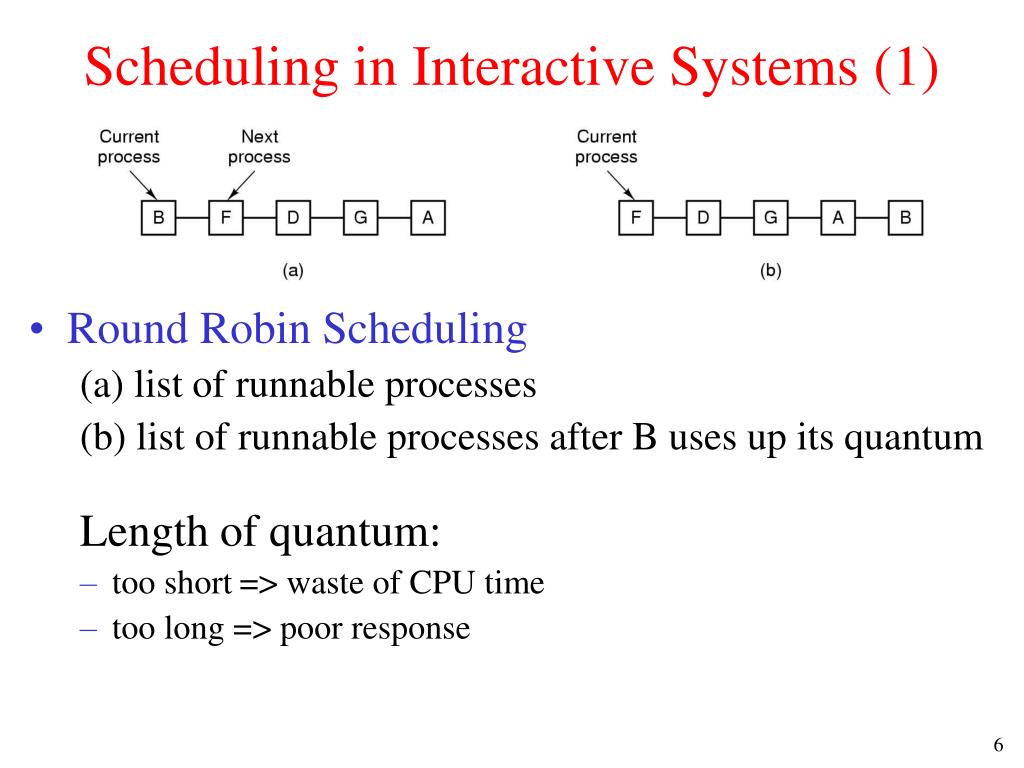 Scheduling in Interactive Systems (1)

Current process

Next process

B F D G A

(a)

Current process

F D G A B

(b)

• Round Robin Scheduling
(a) list of runnable processes
(b) list of runnable processes after B uses up its quantum

Length of quantum:
– too short => waste of CPU time
– too long => poor response

6